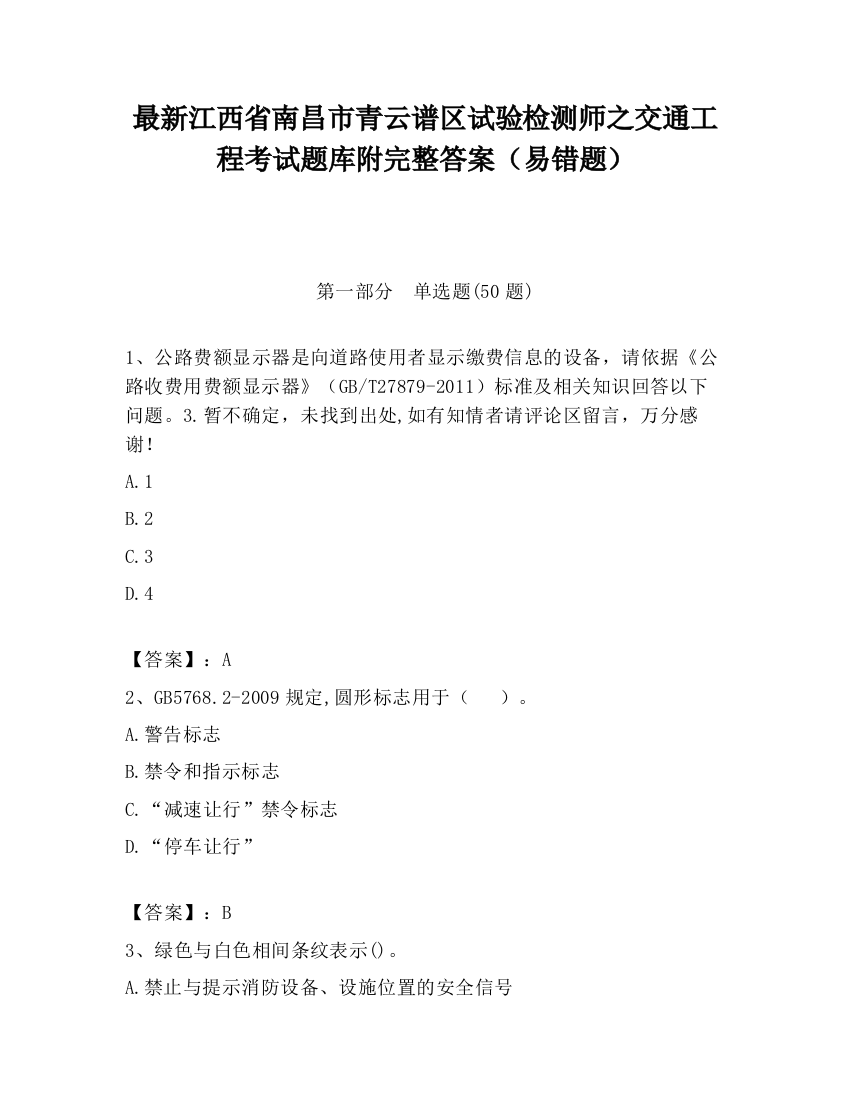 最新江西省南昌市青云谱区试验检测师之交通工程考试题库附完整答案（易错题）

第一部分　单选题(50题)

1、公路费额显示器是向道路使用者显示缴费信息的设备，请依据《公路收费用费额显示器》（GB/T27879-2011）标准及相关知识回答以下问题。3.暂不确定，未找到出处,如有知情者请评论区留言，万分感谢!

A.1

B.2

C.3

D.4

【答案】：A

2、GB5768.2-2009规定,圆形标志用于（　　）。

A.警告标志

B.禁令和指示标志

C.“减速让行”禁令标志

D.“停车让行”

【答案】：B

3、绿色与白色相间条纹表示()。

A.禁止与提示消防设备、设施位置的安全信号